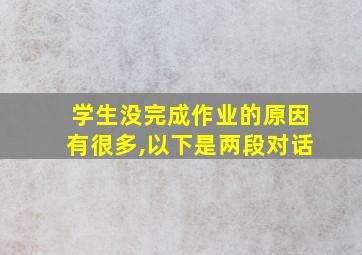 学生没完成作业的原因有很多,以下是两段对话